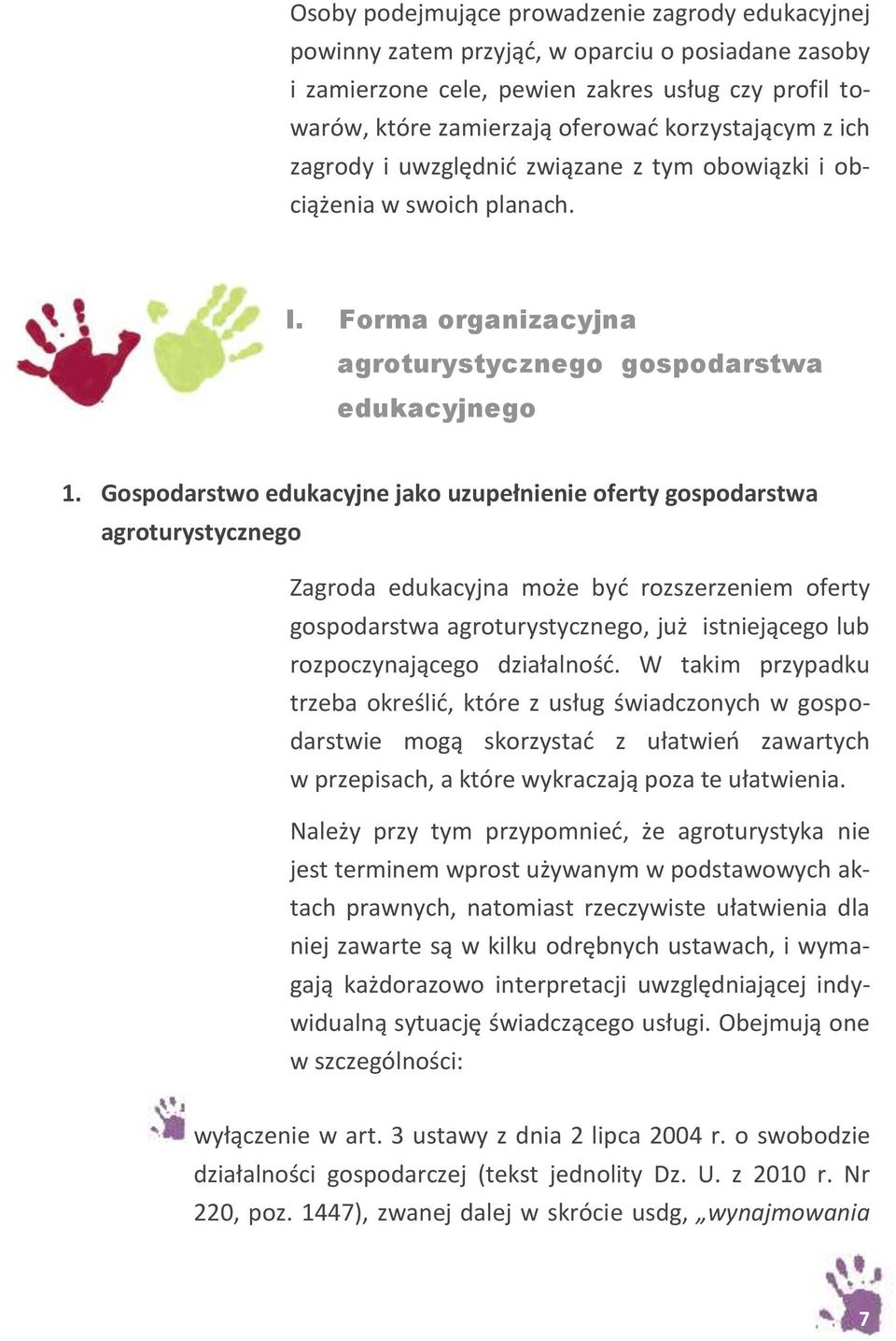 Osoby podejmujące prowadzenie zagrody edukacyjnej powinny zatem przyjąć, w oparciu o posiadane zasoby i zamierzone cele, pewien zakres usług czy profil towarów, które zamierzają oferować korzystającym z ich zagrody i uwzględnić związane z tym obowiązki i obciążenia w swoich planach.

I. Forma organizacyjna agroturystycznego gospodarstwa edukacyjnego

1. Gospodarstwo edukacyjne jako uzupełnienie oferty gospodarstwa agroturystycznego

Zagroda edukacyjna może być rozszerzeniem oferty gospodarstwa agroturystycznego, już istniejącego lub rozpoczynającego działalność. W takim przypadku trzeba określić, które z usług świadczonych w gospodarstwie mogą skorzystać z ułatwień zawartych w przepisach, a które wykraczają poza te ułatwienia.

Należy przy tym przypomnieć, że agroturystyka nie jest terminem wprost używanym w podstawowych aktach prawnych, natomiast rzeczywiste ułatwienia dla niej zawarte są w kilku odrębnych ustawach, i wymagają każdorazowo interpretacji uwzględniającej indywidualną sytuację świadczącego usługi. Obejmują one w szczególności:

wyłączenie w art. 3 ustawy z dnia 2 lipca 2004 r. o swobodzie działalności gospodarczej (tekst jednolity Dz. U. z 2010 r. Nr 220, poz. 1447), zwanej dalej w skrócie usdg, „wynajmowania

7